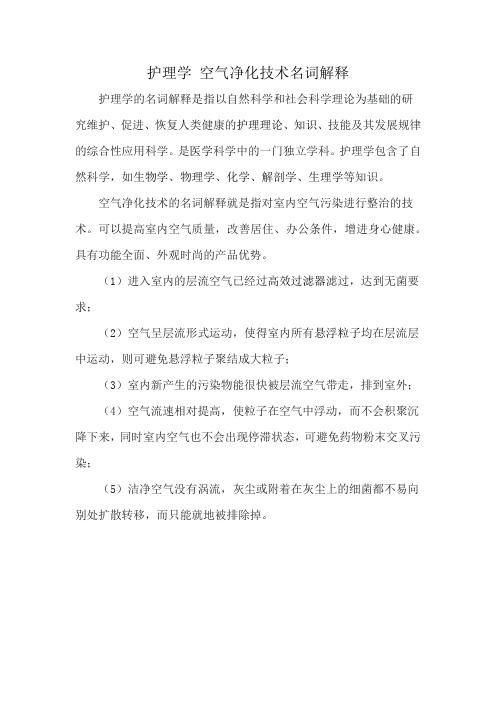 护理学 空气净化技术名词解释

护理学的名词解释是指以自然科学和社会科学理论为基础的研究维护、促进、恢复人类健康的护理理论、知识、技能及其发展规律的综合性应用科学。是医学科学中的一门独立学科。护理学包含了自然科学，如生物学、物理学、化学、解剖学、生理学等知识。

空气净化技术的名词解释就是指对室内空气污染进行整治的技术。可以提高室内空气质量，改善居住、办公条件，增进身心健康。具有功能全面、外观时尚的产品优势。

（1）进入室内的层流空气已经过高效过滤器滤过，达到无菌要求；

（2）空气呈层流形式运动，使得室内所有悬浮粒子均在层流层中运动，则可避免悬浮粒子聚结成大粒子；

（3）室内新产生的污染物能很快被层流空气带走，排到室外；

（4）空气流速相对提高，使粒子在空气中浮动，而不会积聚沉降下来，同时室内空气也不会出现停滞状态，可避免药物粉末交叉污染；

（5）洁净空气没有涡流，灰尘或附着在灰尘上的细菌都不易向别处扩散转移，而只能就地被排除掉。